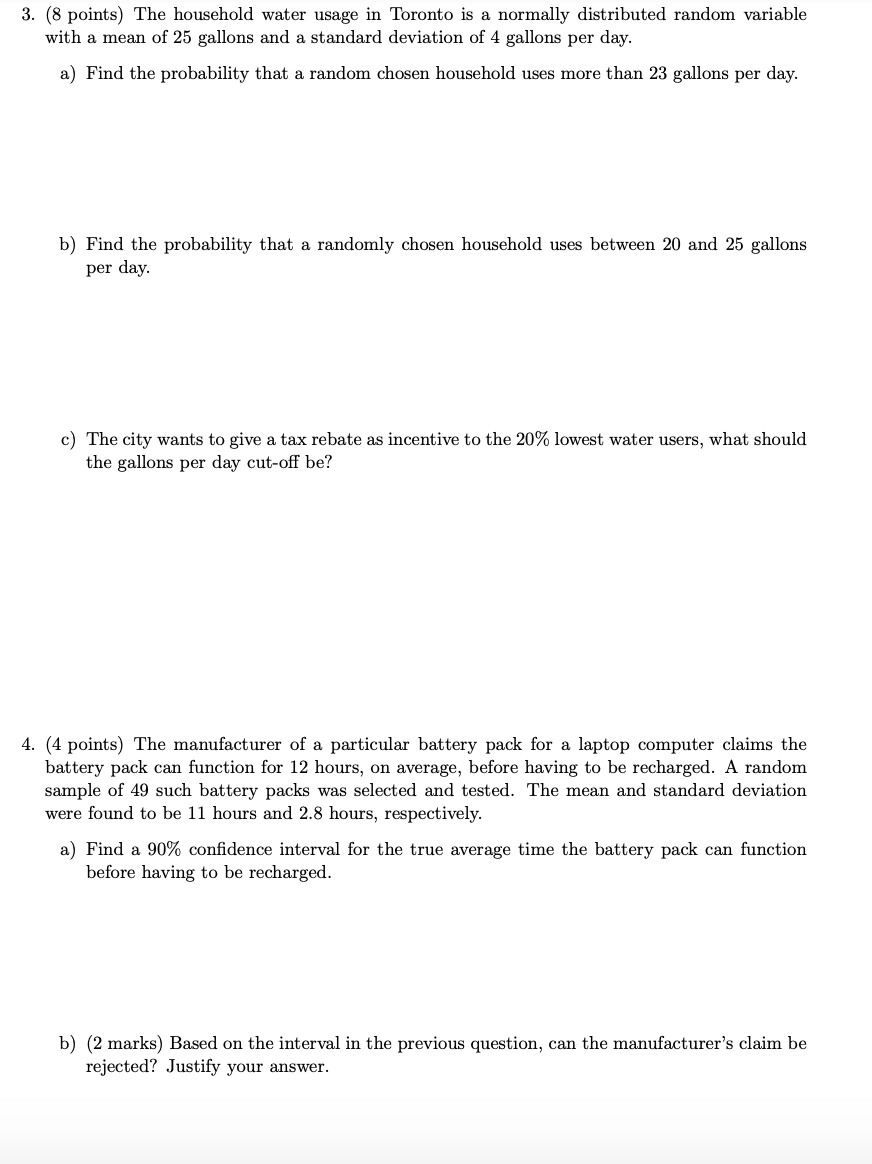 3. (8 points) The household water usage in Toronto is a normally distributed random variable with a mean of 25 gallons and a standard deviation of 4 gallons per day.

a) Find the probability that a random chosen household uses more than 23 gallons per day.

b) Find the probability that a randomly chosen household uses between 20 and 25 gallons per day.

c) The city wants to give a tax rebate as incentive to the 20% lowest water users, what should the gallons per day cut-off be?

4. (4 points) The manufacturer of a particular battery pack for a laptop computer claims the battery pack can function for 12 hours, on average, before having to be recharged. A random sample of 49 such battery packs was selected and tested. The mean and standard deviation were found to be 11 hours and 2.8 hours, respectively.

a) Find a 90% confidence interval for the true average time the battery pack can function before having to be recharged.

b) (2 marks) Based on the interval in the previous question, can the manufacturer's claim be rejected? Justify your answer.